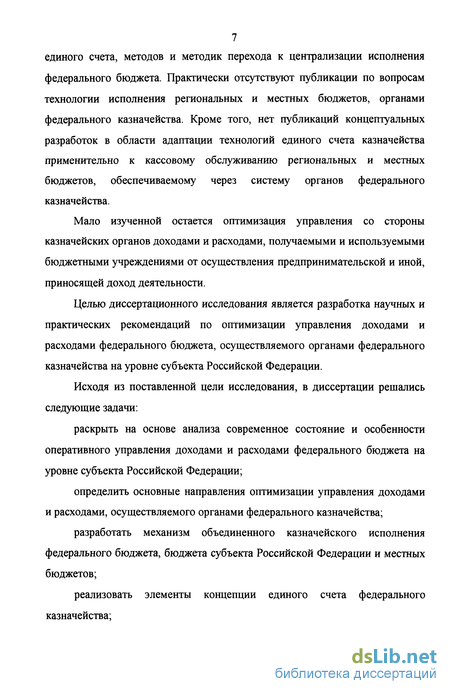 7

единого счета, методов и методик перехода к централизации исполнения федерального бюджета. Практически отсутствуют публикации по вопросам технологии исполнения региональных и местных бюджетов, органами федерального казначейства. Кроме того, нет публикаций концептуальных разработок в области адаптации технологий единого счета казначейства применительно к кассовому обслуживанию региональных и местных бюджетов, обеспечиваемому через систему органов федерального казначейства.

Мало изученной остается оптимизация управления со стороны казначейских органов доходами и расходами, получаемыми и используемыми бюджетными учреждениями от осуществления предпринимательской и иной, приносящей доход деятельности.

Целью диссертационного исследования является разработка научных и практических рекомендаций по оптимизации управления доходами и расходами федерального бюджета, осуществляемого органами федерального казначейства на уровне субъекта Российской Федерации.

Исходя из поставленной цели исследования, в диссертации решались следующие задачи:

раскрыть на основе анализа современное состояние и особенности оперативного управления доходами и расходами федерального бюджета на уровне субъекта Российской Федерации;

определить основные направления оптимизации управления доходами и расходами, осуществляемого органами федерального казначейства;

разработать механизм объединенного казначейского исполнения федерального бюджета, бюджета субъекта Российской Федерации и местных бюджетов;

реализовать элементы концепции единого счета федерального казначейства;

dsLib.net
библиотека диссертаций